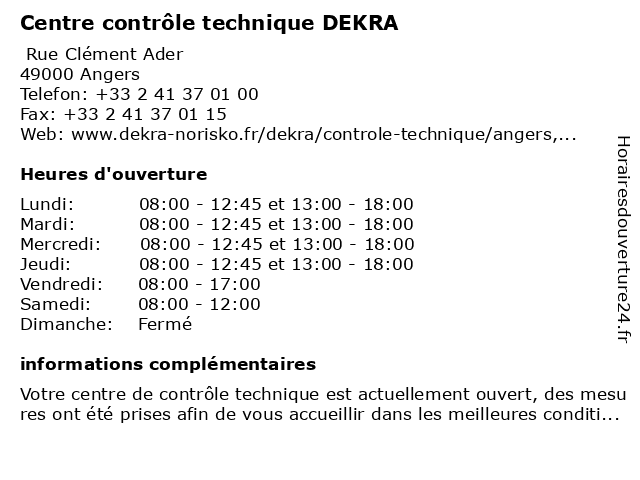 Centre contrôle technique DEKRA

Rue Clément Ader
49000 Angers
Telefon: +33 2 41 37 01 00
Fax: +33 2 41 37 01 15
Web: www.dekra-norisko.fr/dekra/controle-technique/angers,...

Heures d'ouverture

| | |
|---|---|
| Lundi: | 08:00 - 12:45 et 13:00 - 18:00 |
| Mardi: | 08:00 - 12:45 et 13:00 - 18:00 |
| Mercredi: | 08:00 - 12:45 et 13:00 - 18:00 |
| Jeudi: | 08:00 - 12:45 et 13:00 - 18:00 |
| Vendredi: | 08:00 - 17:00 |
| Samedi: | 08:00 - 12:00 |
| Dimanche: | Fermé |

informations complémentaires

Votre centre de contrôle technique est actuellement ouvert, des mesures ont été prises afin de vous accueillir dans les meilleures conditi...

Horairesdouverture24.fr